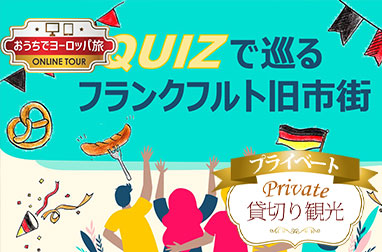 おうちでヨーロッパ旅
ONLINE TOUR

QUIZで巡る
フランクフルト旧市街

プライベート
Private
貸切り観光